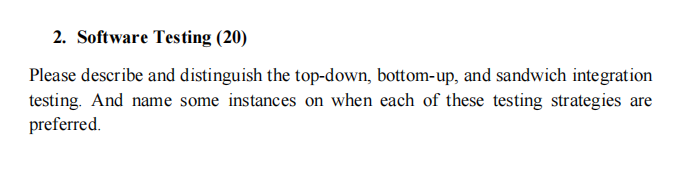 2. Software Testing (20)

Please describe and distinguish the top-down, bottom-up, and sandwich integration testing. And name some instances on when each of these testing strategies are preferred.